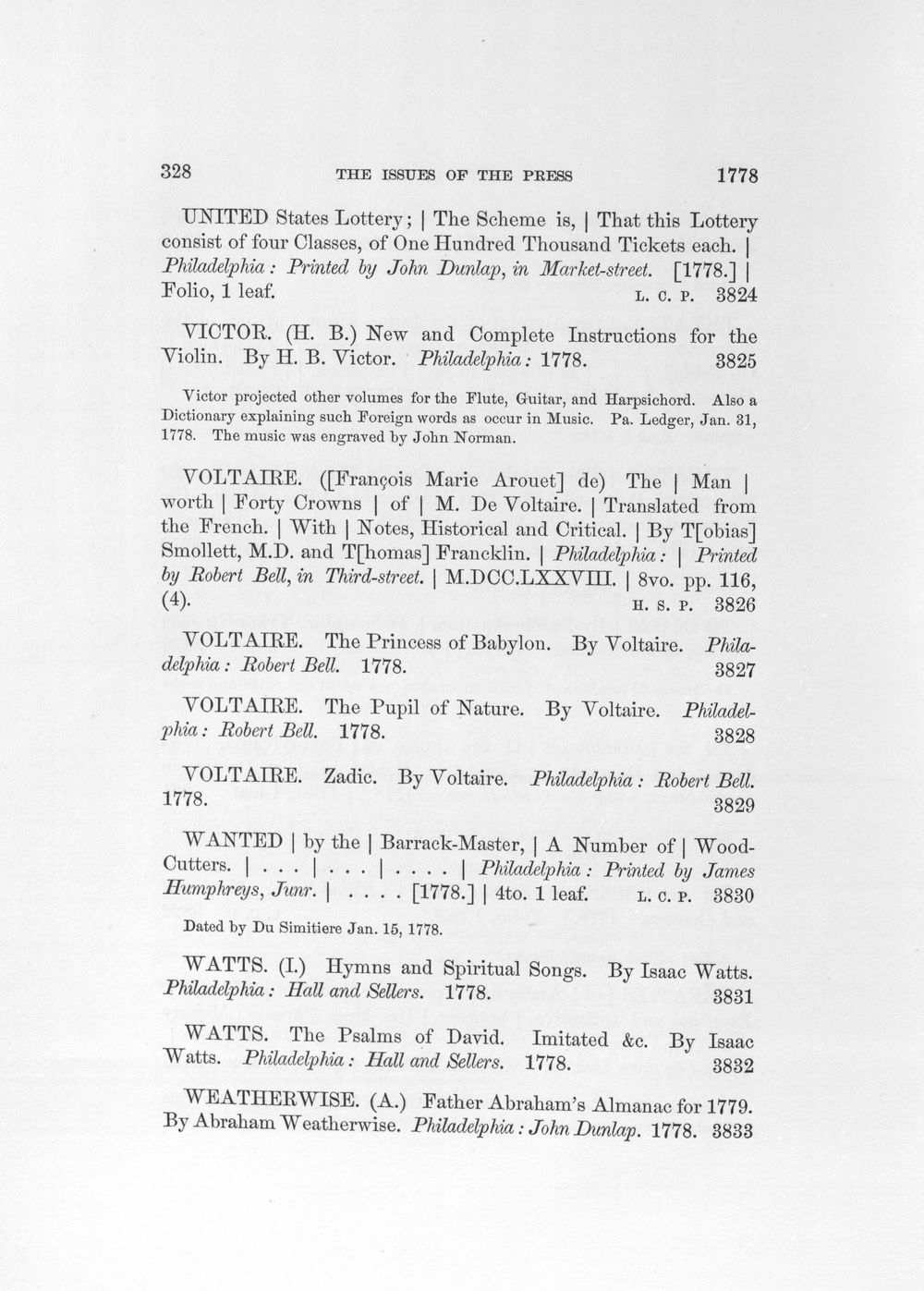 328 THE ISSUES OF THE PRESS 1778

UNITED States Lottery; | The Scheme is, | That this Lottery consist of four Classes, of One Hundred Thousand Tickets each. | Philadelphia: Printed by John Dunlap, in Market-street. [1778.] | Folio, 1 leaf. L. C. P. 3824

VICTOR. (H. B.) New and Complete Instructions for the Violin. By H. B. Victor. Philadelphia: 1778. 3825

Victor projected other volumes for the Flute, Guitar, and Harpsichord. Also a Dictionary explaining such Foreign words as occur in Music. Pa. Ledger, Jan. 31, 1778. The music was engraved by John Norman.

VOLTAIRE. ([François Marie Arouet] de) The | Man | worth | Forty Crowns | of | M. De Voltaire. | Translated from the French. | With | Notes, Historical and Critical. | By T[obias] Smollett, M.D. and T[homas] Francklin. | Philadelphia: | Printed by Robert Bell, in Third-street. | M.DCC.LXXVIII. | 8vo. pp. 116, (4). H. S. P. 3826

VOLTAIRE. The Princess of Babylon. By Voltaire. Philadelphia: Robert Bell. 1778. 3827

VOLTAIRE. The Pupil of Nature. By Voltaire. Philadelphia: Robert Bell. 1778. 3828

VOLTAIRE. Zadic. By Voltaire. Philadelphia: Robert Bell. 1778. 3829

WANTED | by the | Barrack-Master, | A Number of | Wood-Cutters. | . . . | . . . | . . . . | Philadelphia: Printed by James Humphreys, Junr. | . . . . [1778.] | 4to. 1 leaf. L. C. P. 3830

Dated by Du Simitiere Jan. 15, 1778.

WATTS. (I.) Hymns and Spiritual Songs. By Isaac Watts. Philadelphia: Hall and Sellers. 1778. 3831

WATTS. The Psalms of David. Imitated &c. By Isaac Watts. Philadelphia: Hall and Sellers. 1778. 3832

WEATHERWISE. (A.) Father Abraham's Almanac for 1779. By Abraham Weatherwise. Philadelphia: John Dunlap. 1778. 3833